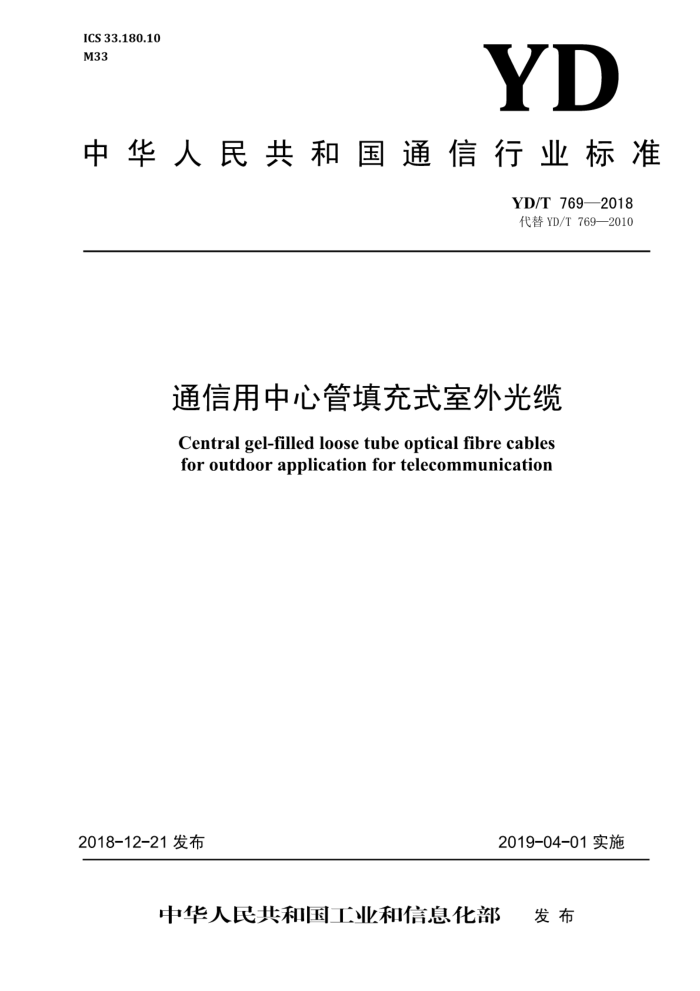 ICS 33.180.10
M33

YD

中华人民共和国通信行业标准

YD/T 769—2018
代替 YD/T 769—2010

通信用中心管填充式室外光缆

Central gel-filled loose tube optical fibre cables for outdoor application for telecommunication

2018-12-21 发布

2019-04-01 实施

中华人民共和国工业和信息化部 发布